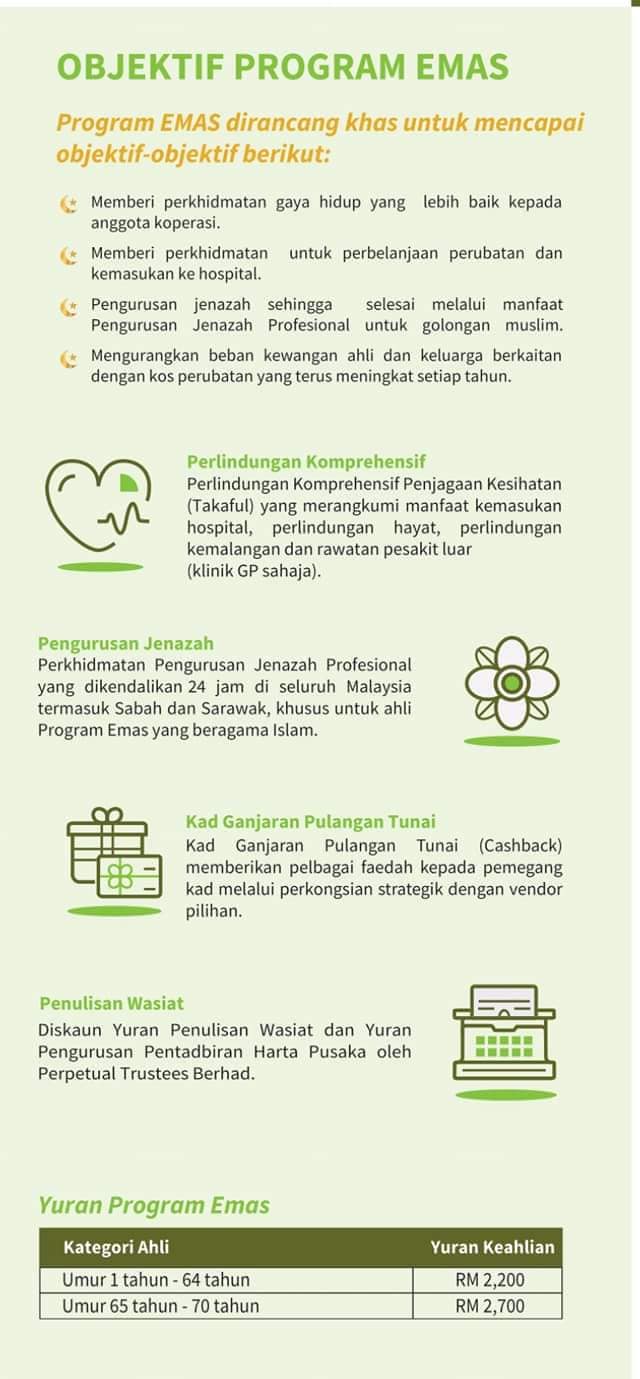 OBJEKTIF PROGRAM EMAS

Program EMAS dirancang khas untuk mencapai objektif-objektif berikut:

Memberi perkhidmatan gaya hidup yang lebih baik kepada anggota koperasi.

Memberi perkhidmatan untuk perbelanjaan perubatan dan kemasukan ke hospital.

Pengurusan jenazah sehingga selesai melalui manfaat Pengurusan Jenazah Profesional untuk golongan muslim.

Mengurangkan beban kewangan ahli dan keluarga berkaitan dengan kos perubatan yang terus meningkat setiap tahun.

Perlindungan Komprehensif
Perlindungan Komprehensif Penjagaan Kesihatan (Takaful) yang merangkumi manfaat kemasukan hospital, perlindungan hayat, perlindungan kemalangan dan rawatan pesakit luar (klinik GP sahaja).

Pengurusan Jenazah
Perkhidmatan Pengurusan Jenazah Profesional yang dikendalikan 24 jam di seluruh Malaysia termasuk Sabah dan Sarawak, khusus untuk ahli Program Emas yang beragama Islam.

Kad Ganjaran Pulangan Tunai
Kad Ganjaran Pulangan Tunai (Cashback) memberikan pelbagai faedah kepada pemegang kad melalui perkongsian strategik dengan vendor pilihan.

Penulisan Wasiat
Diskaun Yuran Penulisan Wasiat dan Yuran Pengurusan Pentadbiran Harta Pusaka oleh Perpetual Trustees Berhad.

Yuran Program Emas

| Kategori Ahli | Yuran Keahlian |
|---|---|
| Umur 1 tahun - 64 tahun | RM 2,200 |
| Umur 65 tahun - 70 tahun | RM 2,700 |